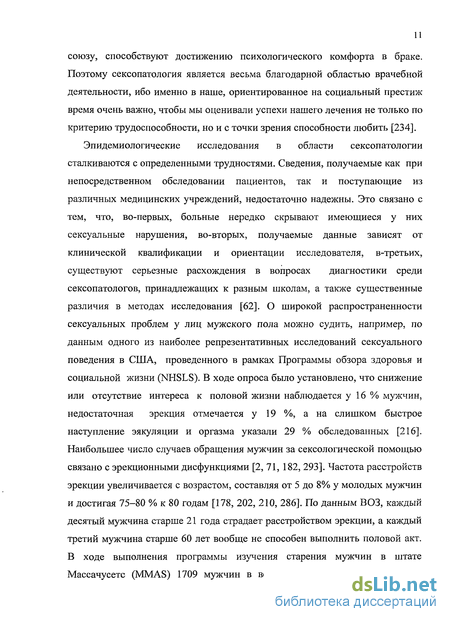 11

союзу, способствуют достижению психологического комфорта в браке. Поэтому сексопатология является весьма благодарной областью врачебной деятельности, ибо именно в наше, ориентированное на социальный престиж время очень важно, чтобы мы оценивали успехи нашего лечения не только по критерию трудоспособности, но и с точки зрения способности любить [234].

Эпидемиологические исследования в области сексопатологии сталкиваются с определенными трудностями. Сведения, получаемые как при непосредственном обследовании пациентов, так и поступающие из различных медицинских учреждений, недостаточно надежны. Это связано с тем, что, во-первых, больные нередко скрывают имеющиеся у них сексуальные нарушения, во-вторых, получаемые данные зависят от клинической квалификации и ориентации исследователя, в-третьих, существуют серьезные расхождения в вопросах диагностики среди сексопатологов, принадлежащих к разным школам, а также существенные различия в методах исследования [62]. О широкой распространенности сексуальных проблем у лиц мужского пола можно судить, например, по данным одного из наиболее репрезентативных исследований сексуального поведения в США, проведенного в рамках Программы обзора здоровья и социальной жизни (NHSLS). В ходе опроса было установлено, что снижение или отсутствие интереса к половой жизни наблюдается у 16 % мужчин, недостаточная эрекция отмечается у 19 %, а на слишком быстрое наступление эякуляции и оргазма указали 29 % обследованных [216]. Наибольшее число случаев обращения мужчин за сексологической помощью связано с эрекционными дисфункциями [2, 71, 182, 293]. Частота расстройств эрекции увеличивается с возрастом, составляя от 5 до 8% у молодых мужчин и достигая 75–80 % к 80 годам [178, 202, 210, 286]. По данным ВОЗ, каждый десятый мужчина старше 21 года страдает расстройством эрекции, а каждый третий мужчина старше 60 лет вообще не способен выполнить половой акт. В ходе выполнения программы изучения старения мужчин в штате Массачусетс (MMAS) 1709 мужчин в в

dsLib.net
библиотека диссертаций